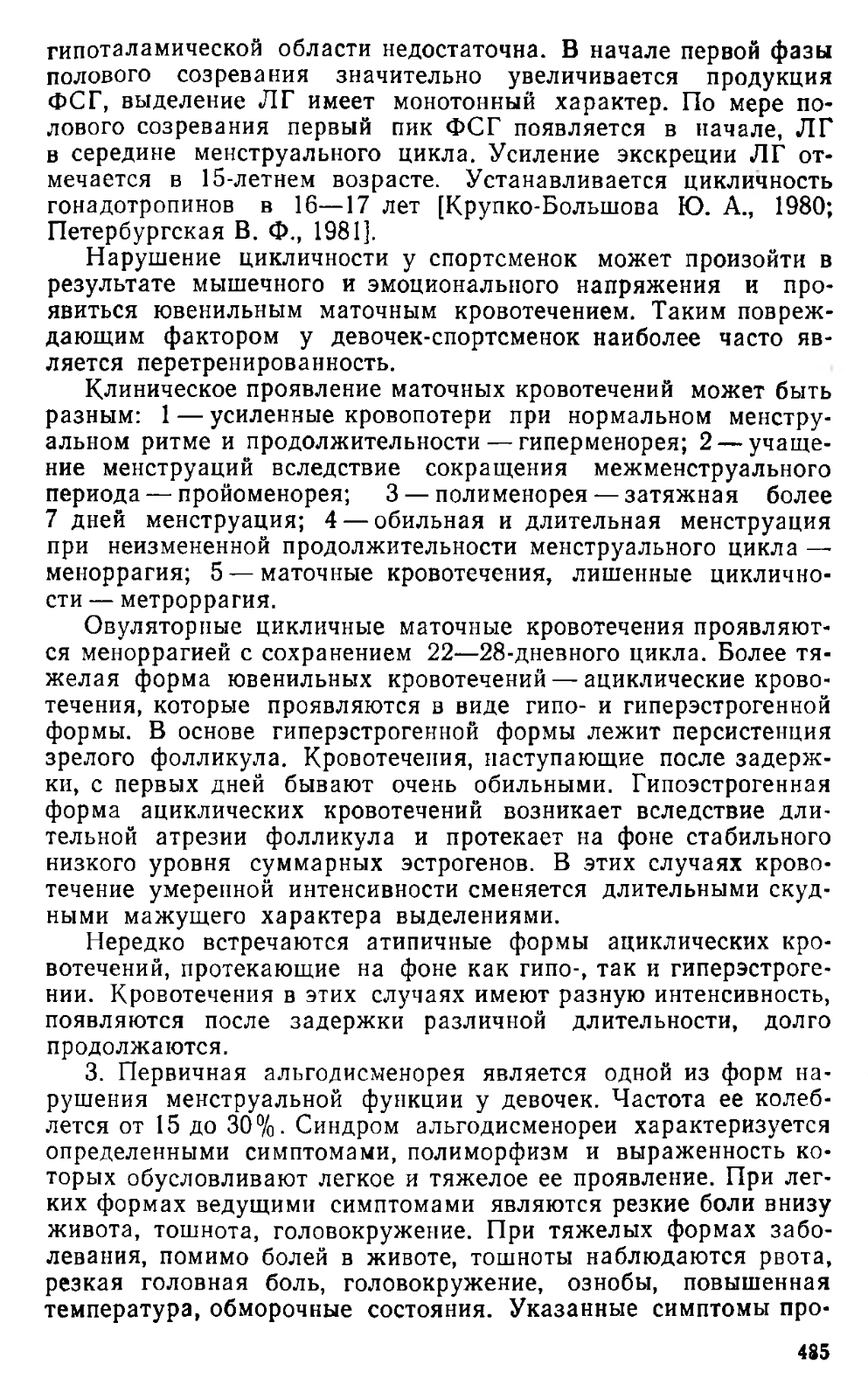 гипоталамической области недостаточна. В начале первой фазы полового созревания значительно увеличивается продукция ФСГ, выделение ЛГ имеет монотонный характер. По мере полового созревания первый пик ФСГ появляется в начале, ЛГ в середине менструального цикла. Усиление экскреции ЛГ отмечается в 15-летнем возрасте. Устанавливается цикличность гонадотропинов в 16—17 лет [Крупко-Большова Ю. А., 1980; Петербургская В. Ф., 1981].

Нарушение цикличности у спортсменок может произойти в результате мышечного и эмоционального напряжения и проявиться ювенильным маточным кровотечением. Таким повреждающим фактором у девочек-спортсменок наиболее часто является перетренированность.

Клиническое проявление маточных кровотечений может быть разным: 1 — усиленные кровопотери при нормальном менструальном ритме и продолжительности — гиперменорея; 2 — учащение менструаций вследствие сокращения межменструального периода — пройоменорея; 3 — полименорея — затяжная более 7 дней менструация; 4 — обильная и длительная менструация при неизмененной продолжительности менструального цикла — меноррагия; 5 — маточные кровотечения, лишенные цикличности — метроррагия.

Овуляторные цикличные маточные кровотечения проявляются меноррагией с сохранением 22—28-дневного цикла. Более тяжелая форма ювенильных кровотечений — ациклические кровотечения, которые проявляются в виде гипо- и гиперэстрогенной формы. В основе гиперэстрогенной формы лежит персистенция зрелого фолликула. Кровотечения, наступающие после задержки, с первых дней бывают очень обильными. Гипоэстрогенная форма ациклических кровотечений возникает вследствие длительной атрезии фолликула и протекает на фоне стабильного низкого уровня суммарных эстрогенов. В этих случаях кровотечение умеренной интенсивности сменяется длительными скудными мажущего характера выделениями.

Нередко встречаются атипичные формы ациклических кровотечений, протекающие на фоне как гипо-, так и гиперэстрогении. Кровотечения в этих случаях имеют разную интенсивность, появляются после задержки различной длительности, долго продолжаются.

3. Первичная альгодисменорея является одной из форм нарушения менструальной функции у девочек. Частота ее колеблется от 15 до 30%. Синдром альгодисменореи характеризуется определенными симптомами, полиморфизм и выраженность которых обусловливают легкое и тяжелое ее проявление. При легких формах ведущими симптомами являются резкие боли внизу живота, тошнота, головокружение. При тяжелых формах заболевания, помимо болей в животе, тошноты наблюдаются рвота, резкая головная боль, головокружение, ознобы, повышенная температура, обморочные состояния. Указанные симптомы про-

485